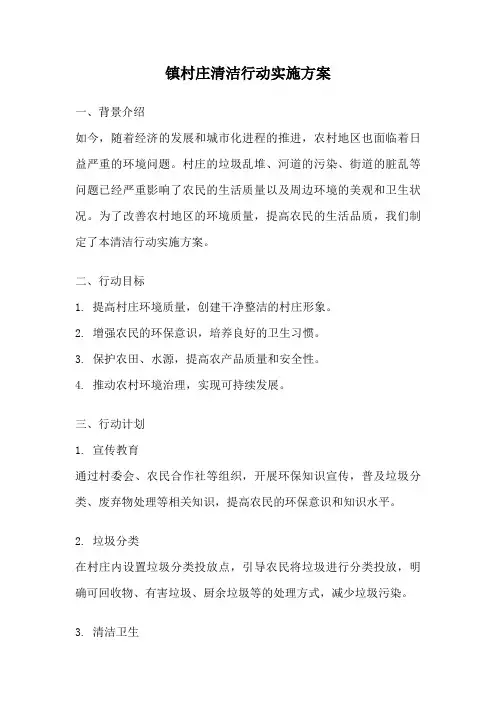 镇村庄清洁行动实施方案

一、背景介绍

如今，随着经济的发展和城市化进程的推进，农村地区也面临着日益严重的环境问题。村庄的垃圾乱堆、河道的污染、街道的脏乱等问题已经严重影响了农民的生活质量以及周边环境的美观和卫生状况。为了改善农村地区的环境质量，提高农民的生活品质，我们制定了本清洁行动实施方案。

二、行动目标

1. 提高村庄环境质量，创建干净整洁的村庄形象。

2. 增强农民的环保意识，培养良好的卫生习惯。

3. 保护农田、水源，提高农产品质量和安全性。

4. 推动农村环境治理，实现可持续发展。

三、行动计划

1. 宣传教育

通过村委会、农民合作社等组织，开展环保知识宣传，普及垃圾分类、废弃物处理等相关知识，提高农民的环保意识和知识水平。

2. 垃圾分类

在村庄内设置垃圾分类投放点，引导农民将垃圾进行分类投放，明确可回收物、有害垃圾、厨余垃圾等的处理方式，减少垃圾污染。

3. 清洁卫生